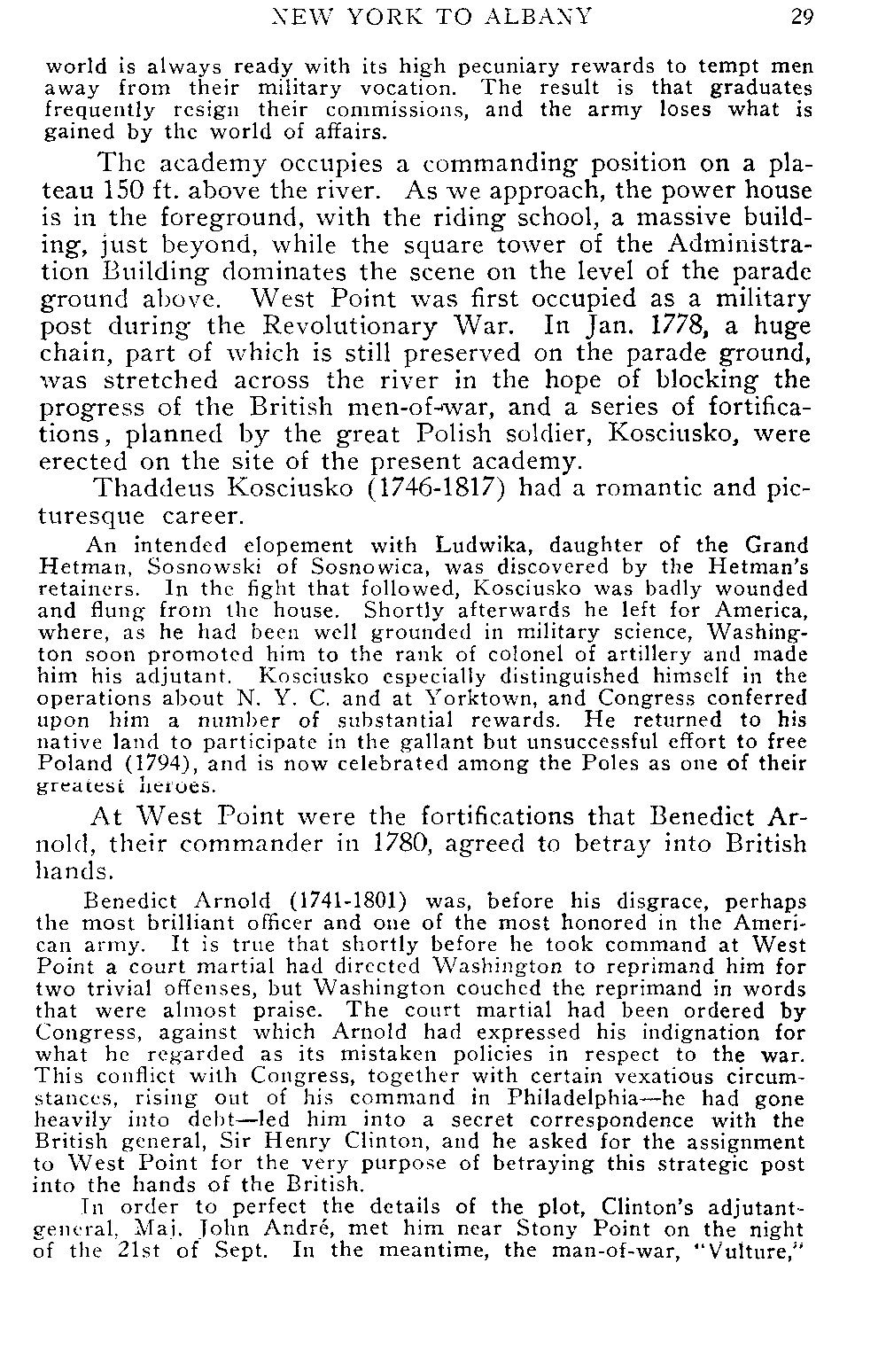 NEW YORK TO ALBANY 29

world is always ready with its high pecuniary rewards to tempt men away from their military vocation. The result is that graduates frequently resign their commissions, and the army loses what is gained by the world of affairs.

The academy occupies a commanding position on a plateau 150 ft. above the river. As we approach, the power house is in the foreground, with the riding school, a massive building, just beyond, while the square tower of the Administration Building dominates the scene on the level of the parade ground above. West Point was first occupied as a military post during the Revolutionary War. In Jan. 1778, a huge chain, part of which is still preserved on the parade ground, was stretched across the river in the hope of blocking the progress of the British men-of-war, and a series of fortifications, planned by the great Polish soldier, Kosciusko, were erected on the site of the present academy.

Thaddeus Kosciusko (1746-1817) had a romantic and picturesque career.

An intended elopement with Ludwika, daughter of the Grand Hetman, Sosnowski of Sosnowica, was discovered by the Hetman's retainers. In the fight that followed, Kosciusko was badly wounded and flung from the house. Shortly afterwards he left for America, where, as he had been well grounded in military science, Washington soon promoted him to the rank of colonel of artillery and made him his adjutant. Kosciusko especially distinguished himself in the operations about N. Y. C. and at Yorktown, and Congress conferred upon him a number of substantial rewards. He returned to his native land to participate in the gallant but unsuccessful effort to free Poland (1794), and is now celebrated among the Poles as one of their greatest heroes.

At West Point were the fortifications that Benedict Arnold, their commander in 1780, agreed to betray into British hands.

Benedict Arnold (1741-1801) was, before his disgrace, perhaps the most brilliant officer and one of the most honored in the American army. It is true that shortly before he took command at West Point a court martial had directed Washington to reprimand him for two trivial offenses, but Washington couched the reprimand in words that were almost praise. The court martial had been ordered by Congress, against which Arnold had expressed his indignation for what he regarded as its mistaken policies in respect to the war. This conflict with Congress, together with certain vexatious circumstances, rising out of his command in Philadelphia—he had gone heavily into debt—led him into a secret correspondence with the British general, Sir Henry Clinton, and he asked for the assignment to West Point for the very purpose of betraying this strategic post into the hands of the British.

In order to perfect the details of the plot, Clinton's adjutant-general, Maj. John André, met him near Stony Point on the night of the 21st of Sept. In the meantime, the man-of-war, "Vulture,"